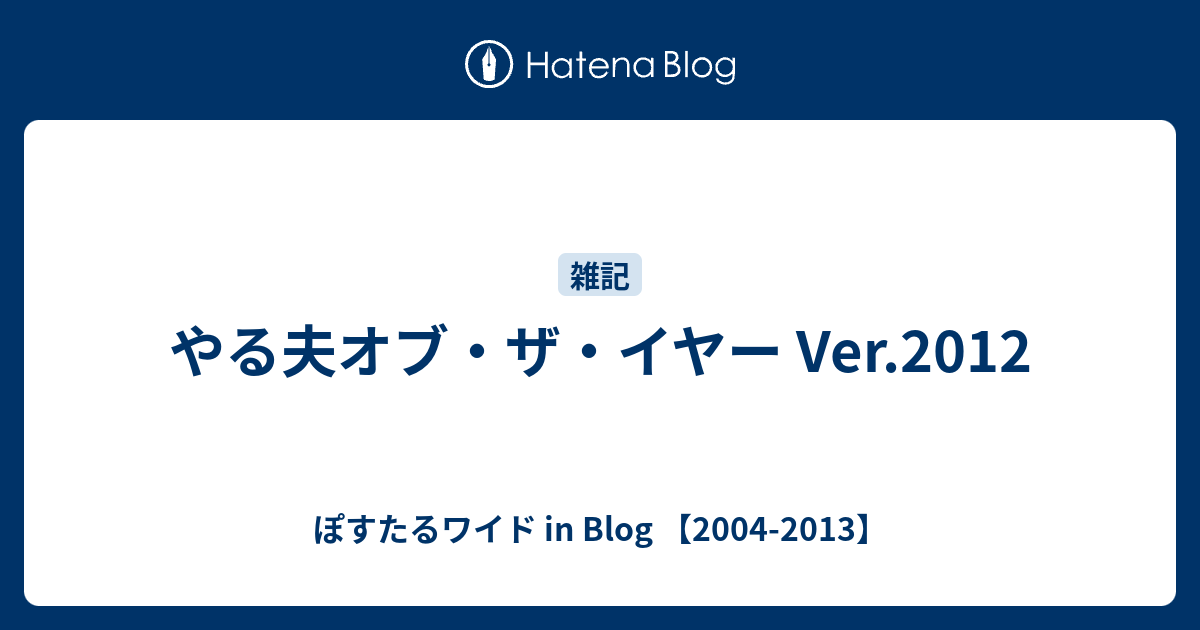 Hatena Blog

雑記

やる夫オブ・ザ・イヤー Ver.2012

ぽすたるワイド in Blog 【2004-2013】